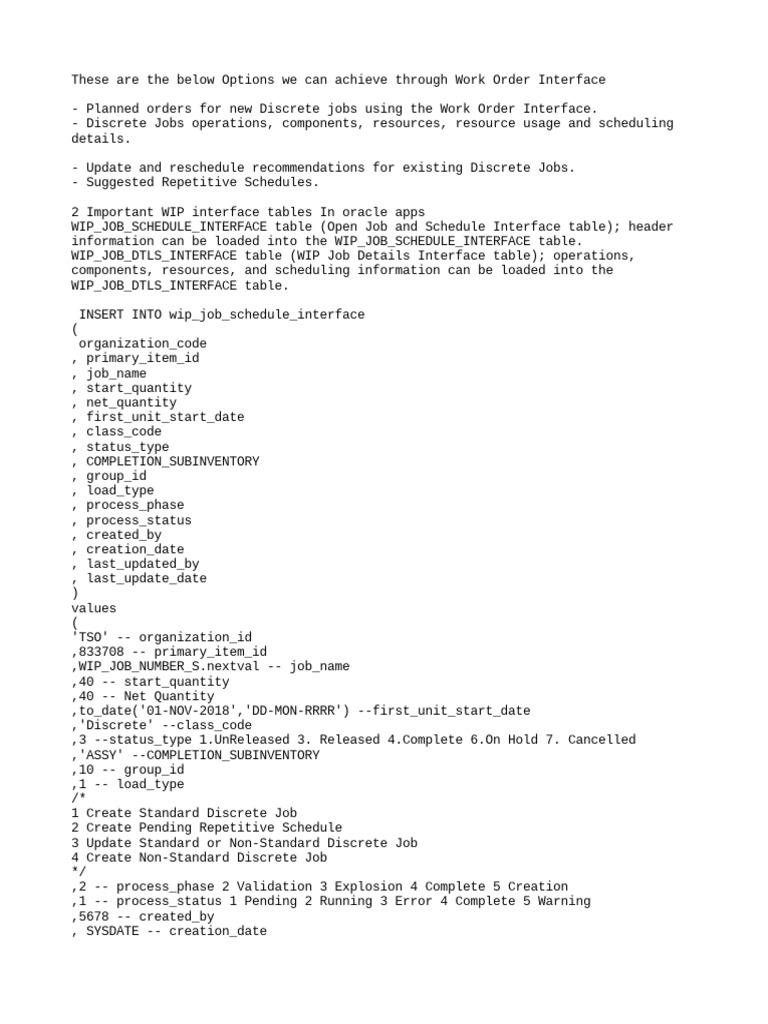 These are the below Options we can achieve through Work Order Interface

- Planned orders for new Discrete jobs using the Work Order Interface.
- Discrete Jobs operations, components, resources, resource usage and scheduling details.

- Update and reschedule recommendations for existing Discrete Jobs.
- Suggested Repetitive Schedules.

2 Important WIP interface tables In oracle apps
WIP_JOB_SCHEDULE_INTERFACE table (Open Job and Schedule Interface table); header information can be loaded into the WIP_JOB_SCHEDULE_INTERFACE table.
WIP_JOB_DTLS_INTERFACE table (WIP Job Details Interface table); operations, components, resources, and scheduling information can be loaded into the WIP_JOB_DTLS_INTERFACE table.

 INSERT INTO wip_job_schedule_interface
(
 organization_code
, primary_item_id
, job_name
, start_quantity
, net_quantity
, first_unit_start_date
, class_code
, status_type
, COMPLETION_SUBINVENTORY
, group_id
, load_type
, process_phase
, process_status
, created_by
, creation_date
, last_updated_by
, last_update_date
)
values
(
'TSO' -- organization_id
,833708 -- primary_item_id
,WIP_JOB_NUMBER_S.nextval -- job_name
,40 -- start_quantity
,40 -- Net Quantity
,to_date('01-NOV-2018','DD-MON-RRRR') --first_unit_start_date
,'Discrete' --class_code
,3 --status_type 1.UnReleased 3. Released 4.Complete 6.On Hold 7. Cancelled
,'ASSY' --COMPLETION_SUBINVENTORY
,10 -- group_id
,1 -- load_type
/*
1 Create Standard Discrete Job
2 Create Pending Repetitive Schedule
3 Update Standard or Non-Standard Discrete Job
4 Create Non-Standard Discrete Job
*/
,2 -- process_phase 2 Validation 3 Explosion 4 Complete 5 Creation
,1 -- process_status 1 Pending 2 Running 3 Error 4 Complete 5 Warning
,5678 -- created_by
, SYSDATE -- creation_date